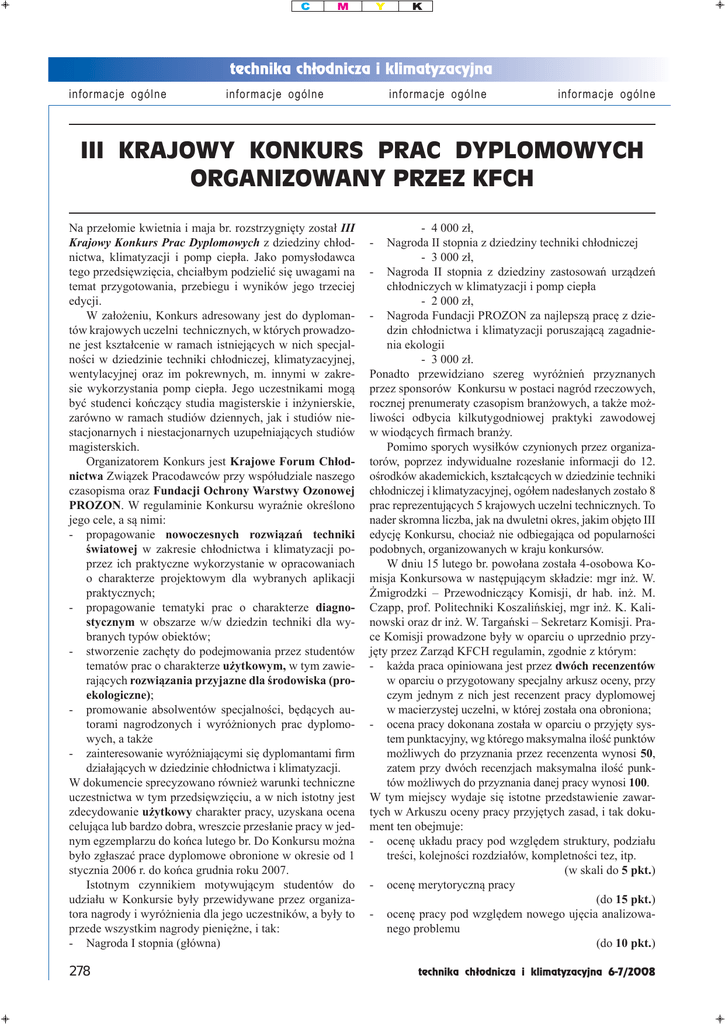 C M Y K

technika chłodnicza i klimatyzacyjna

informacje ogólne informacje ogólne informacje ogólne informacje ogólne

III KRAJOWY KONKURS PRAC DYPLOMOWYCH ORGANIZOWANY PRZEZ KFCH

Na przełomie kwietnia i maja br. rozstrzygnięty został III Krajowy Konkurs Prac Dyplomowych z dziedziny chłodnictwa, klimatyzacji i pomp ciepła. Jako pomysłodawca tego przedsięwzięcia, chciałbym podzielić się uwagami na temat przygotowania, przebiegu i wyników jego trzeciej edycji.

W założeniu, Konkurs adresowany jest do dyplomantów krajowych uczelni technicznych, w których prowadzone jest kształcenie w ramach istniejących w nich specjalności w dziedzinie techniki chłodniczej, klimatyzacyjnej, wentylacyjnej oraz im pokrewnych, m. innymi w zakresie wykorzystania pomp ciepła. Jego uczestnikami mogą być studenci kończący studia magisterskie i inżynierskie, zarówno w ramach studiów dziennych, jak i studiów niestacjonarnych i niestacjonarnych uzupełniających studiów magisterskich.

Organizatorem Konkurs jest Krajowe Forum Chłodnictwa Związek Pracodawców przy współudziale naszego czasopisma oraz Fundacji Ochrony Warstwy Ozonowej PROZON. W regulaminie Konkursu wyraźnie określono jego cele, a są nimi:
- propagowanie nowoczesnych rozwiązań techniki światowej w zakresie chłodnictwa i klimatyzacji poprzez ich praktyczne wykorzystanie w opracowaniach o charakterze projektowym dla wybranych aplikacji praktycznych;
- propagowanie tematyki prac o charakterze diagnostycznym w obszarze w/w dziedzin techniki dla wybranych typów obiektów;
- stworzenie zachęty do podejmowania przez studentów tematów prac o charakterze użytkowym, w tym zawierających rozwiązania przyjazne dla środowiska (proekologiczne);
- promowanie absolwentów specjalności, będących autorami nagrodzonych i wyróżnionych prac dyplomowych, a także
- zainteresowanie wyróżniającymi się dyplomantami firm działających w dziedzinie chłodnictwa i klimatyzacji.

W dokumencie sprecyzowano również warunki techniczne uczestnictwa w tym przedsięwzięciu, a w nich istotny jest zdecydowanie użytkowy charakter pracy, uzyskana ocena celująca lub bardzo dobra, wreszcie przesłanie pracy w jednym egzemplarzu do końca lutego br. Do Konkursu można było zgłaszać prace dyplomowe obronione w okresie od 1 stycznia 2006 r. do końca grudnia roku 2007.

Istotnym czynnikiem motywującym studentów do udziału w Konkursie były przewidywane przez organizatora nagrody i wyróżnienia dla jego uczestników, a były to przede wszystkim nagrody pieniężne, i tak:
- Nagroda I stopnia (główna)
- 4 000 zł,
- Nagroda II stopnia z dziedziny techniki chłodniczej
- 3 000 zł,
- Nagroda II stopnia z dziedziny zastosowań urządzeń chłodniczych w klimatyzacji i pomp ciepła
- 2 000 zł,
- Nagroda Fundacji PROZON za najlepszą pracę z dziedzin chłodnictwa i klimatyzacji poruszającą zagadnienia ekologii
- 3 000 zł.

Ponadto przewidziano szereg wyróżnień przyznanych przez sponsorów Konkursu w postaci nagród rzeczowych, rocznej prenumeraty czasopism branżowych, a także możliwości odbycia kilkutygodniowej praktyki zawodowej w wiodących firmach branży.

Pomimo sporych wysiłków czynionych przez organizatorów, poprzez indywidualne rozesłanie informacji do 12. ośrodków akademickich, kształcących w dziedzinie techniki chłodniczej i klimatyzacyjnej, ogółem nadesłanych zostało 8 prac reprezentujących 5 krajowych uczelni technicznych. To nader skromna liczba, jak na dwuletni okres, jakim objęto III edycję Konkursu, chociaż nie odbiegająca od popularności podobnych, organizowanych w kraju konkursów.

W dniu 15 lutego br. powołana została 4-osobowa Komisja Konkursowa w następującym składzie: mgr inż. W. Żmigrodzki – Przewodniczący Komisji, dr hab. inż. M. Czapp, prof. Politechniki Koszalińskiej, mgr inż. K. Kalinowski oraz dr inż. W. Targański – Sekretarz Komisji. Prace Komisji prowadzone były w oparciu o uprzednio przyjęty przez Zarząd KFCH regulamin, zgodnie z którym:
- każda praca opiniowana jest przez dwóch recenzentów w oparciu o przygotowany specjalny arkusz oceny, przy czym jednym z nich jest recenzent pracy dyplomowej w macierzystej uczelni, w której została ona obroniona;
- ocena pracy dokonana została w oparciu o przyjęty system punktacyjny, wg którego maksymalna ilość punktów możliwych do przyznania przez recenzenta wynosi 50, zatem przy dwóch recenzjach maksymalna ilość punktów możliwych do przyznania danej pracy wynosi 100.

W tym miejscy wydaje się istotne przedstawienie zawartych w Arkuszu oceny pracy przyjętych zasad, i tak dokument ten obejmuje:
- ocenę układu pracy pod względem struktury, podziału treści, kolejności rozdziałów, kompletności tez, itp.
(w skali do 5 pkt.)
- ocenę merytoryczną pracy
(do 15 pkt.)
- ocenę pracy pod względem nowego ujęcia analizowanego problemu
(do 10 pkt.)

278

technika chłodnicza i klimatyzacyjna 6-7/2008